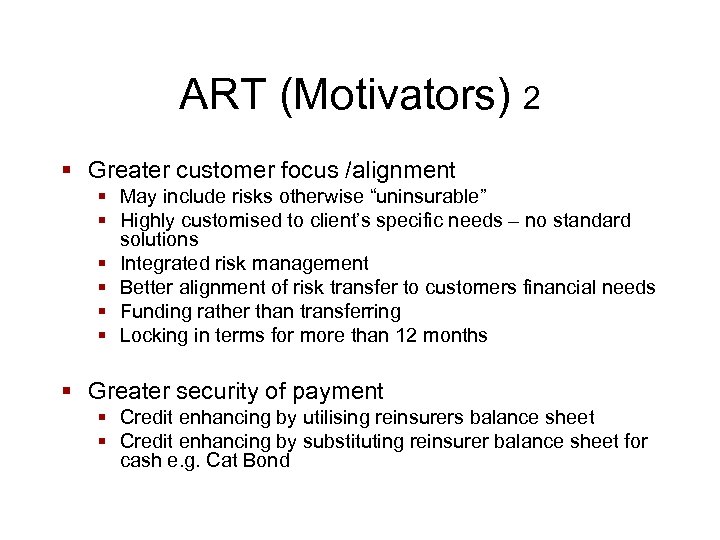 ART (Motivators) 2

- Greater customer focus /alignment
  - May include risks otherwise “uninsurable”
  - Highly customised to client’s specific needs – no standard solutions
  - Integrated risk management
  - Better alignment of risk transfer to customers financial needs
  - Funding rather than transferring
  - Locking in terms for more than 12 months

- Greater security of payment
  - Credit enhancing by utilising reinsurers balance sheet
  - Credit enhancing by substituting reinsurer balance sheet for cash e.g. Cat Bond